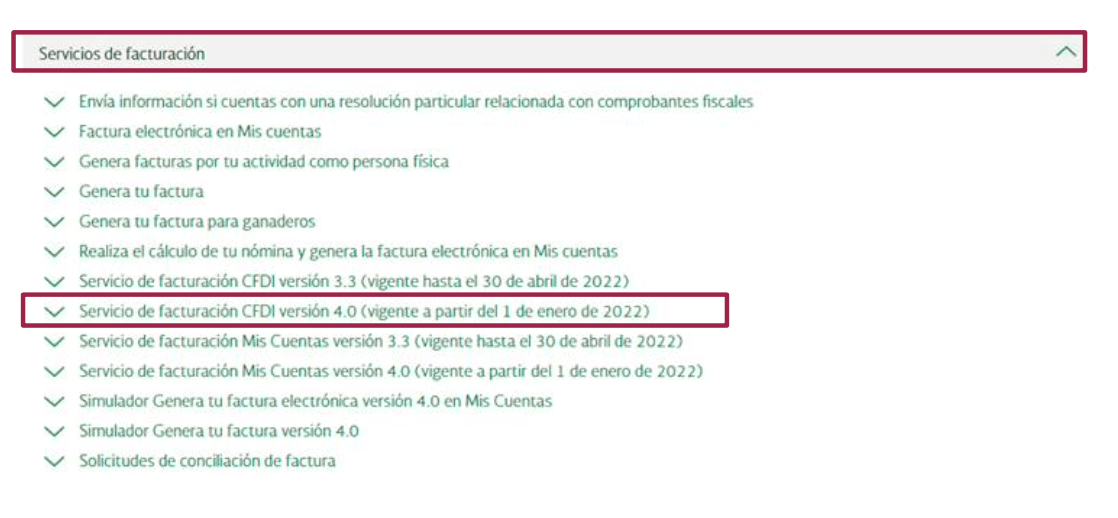 Servicios de facturación

Envía información si cuentas con una resolución particular relacionada con comprobantes fiscales
Factura electrónica en Mis cuentas
Genera facturas por tu actividad como persona física
Genera tu factura
Genera tu factura para ganaderos
Realiza el cálculo de tu nómina y genera la factura electrónica en Mis cuentas
Servicio de facturación CFDI versión 3.3 (vigente hasta el 30 de abril de 2022)
Servicio de facturación CFDI versión 4.0 (vigente a partir del 1 de enero de 2022)
Servicio de facturación Mis Cuentas versión 3.3 (vigente hasta el 30 de abril de 2022)
Servicio de facturación Mis Cuentas versión 4.0 (vigente a partir del 1 de enero de 2022)
Simulador Genera tu factura electrónica versión 4.0 en Mis Cuentas
Simulador Genera tu factura versión 4.0
Solicitudes de conciliación de factura